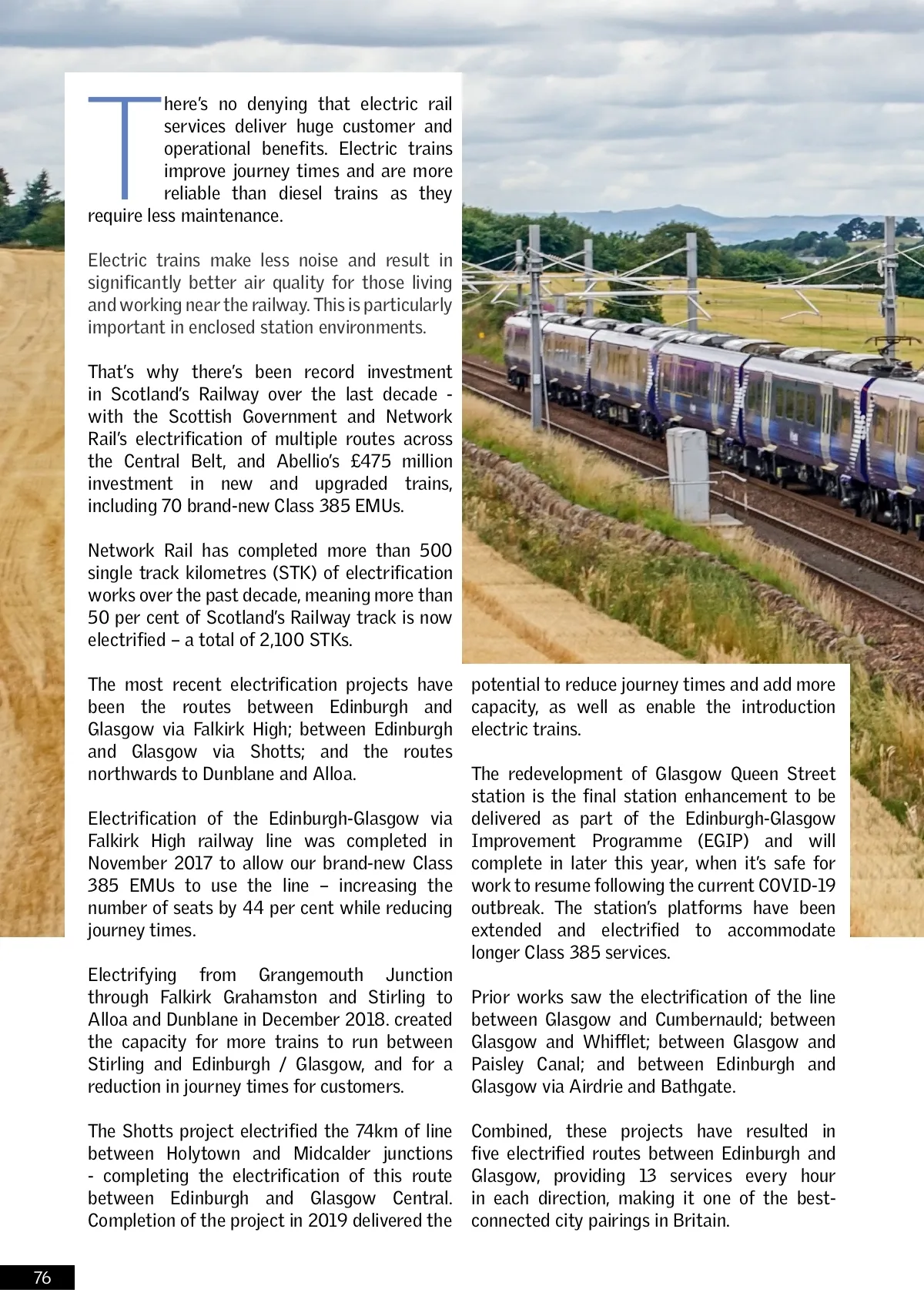 There's no denying that electric rail services deliver huge customer and operational benefits. Electric trains improve journey times and are more reliable than diesel trains as they require less maintenance.

Electric trains make less noise and result in significantly better air quality for those living and working near the railway. This is particularly important in enclosed station environments.

That's why there's been record investment in Scotland's Railway over the last decade - with the Scottish Government and Network Rail's electrification of multiple routes across the Central Belt, and Abellio's £475 million investment in new and upgraded trains, including 70 brand-new Class 385 EMUs.

Network Rail has completed more than 500 single track kilometres (STK) of electrification works over the past decade, meaning more than 50 per cent of Scotland's Railway track is now electrified – a total of 2,100 STKs.

The most recent electrification projects have been the routes between Edinburgh and Glasgow via Falkirk High; between Edinburgh and Glasgow via Shotts; and the routes northwards to Dunblane and Alloa.

Electrification of the Edinburgh-Glasgow via Falkirk High railway line was completed in November 2017 to allow our brand-new Class 385 EMUs to use the line – increasing the number of seats by 44 per cent while reducing journey times.

Electrifying from Grangemouth Junction through Falkirk Grahamston and Stirling to Alloa and Dunblane in December 2018. created the capacity for more trains to run between Stirling and Edinburgh / Glasgow, and for a reduction in journey times for customers.

The Shotts project electrified the 74km of line between Holytown and Midcalder junctions - completing the electrification of this route between Edinburgh and Glasgow Central. Completion of the project in 2019 delivered the potential to reduce journey times and add more capacity, as well as enable the introduction electric trains.

The redevelopment of Glasgow Queen Street station is the final station enhancement to be delivered as part of the Edinburgh-Glasgow Improvement Programme (EGIP) and will complete in later this year, when it's safe for work to resume following the current COVID-19 outbreak. The station's platforms have been extended and electrified to accommodate longer Class 385 services.

Prior works saw the electrification of the line between Glasgow and Cumbernauld; between Glasgow and Whifflet; between Glasgow and Paisley Canal; and between Edinburgh and Glasgow via Airdrie and Bathgate.

Combined, these projects have resulted in five electrified routes between Edinburgh and Glasgow, providing 13 services every hour in each direction, making it one of the best-connected city pairings in Britain.

76